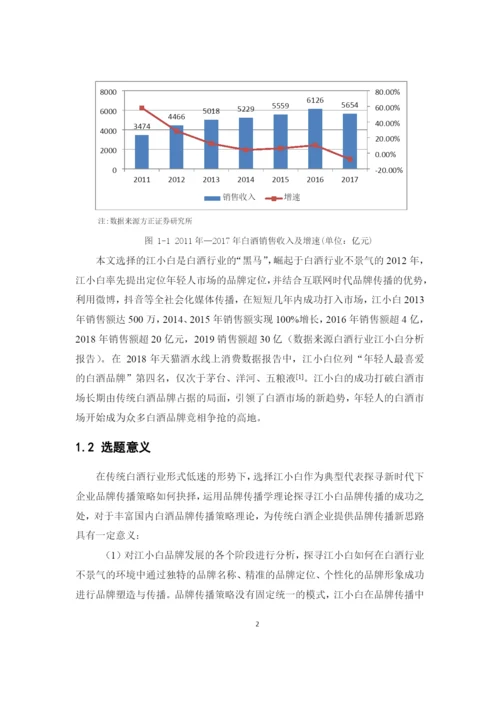 8000
6000
4000
2000
0

80.00%
60.00%
40.00%
20.00%
0.00%
-20.00%

3474
4466
5018
5229
5559
6126
5654

2011 2012 2013 2014 2015 2016 2017

销售收入 增速

注：数据来源方正证券研究所

图 1-1 2011 年—2017 年白酒销售收入及增速(单位：亿元)

本文选择的江小白是白酒行业的“黑马”，崛起于白酒行业不景气的 2012 年，江小白率先提出定位年轻人市场的品牌定位，并结合互联网时代品牌传播的优势，利用微博，抖音等全社会化媒体传播，在短短几年内成功打入市场，江小白 2013 年销售额达 500 万，2014、2015 年销售额实现 100%增长，2016 年销售额超 4 亿，2018 年销售额超 20 亿元，2019 销售额超 30 亿（数据来源白酒行业江小白分析报告）。在 2018 年天猫酒水线上消费数据报告中，江小白位列“年轻人最喜爱的白酒品牌”第四名，仅次于茅台、洋河、五粮液[1]。江小白的成功打破白酒市场长期由传统白酒品牌占据的局面，引领了白酒市场的新趋势，年轻人的白酒市场开始成为众多白酒品牌竞相争抢的高地。

1.2 选题意义

在传统白酒行业形式低迷的形势下，选择江小白作为典型代表探寻新时代下企业品牌传播策略如何抉择，运用品牌传播学理论探寻江小白品牌传播的成功之处，对于丰富国内白酒品牌传播策略理论，为传统白酒企业提供品牌传播新思路具有一定意义：

（1）对江小白品牌发展的各个阶段进行分析，探寻江小白如何在白酒行业不景气的环境中通过独特的品牌名称、精准的品牌定位、个性化的品牌形象成功进行品牌塑造与传播。品牌传播策略没有固定统一的模式，江小白在品牌传播中

2